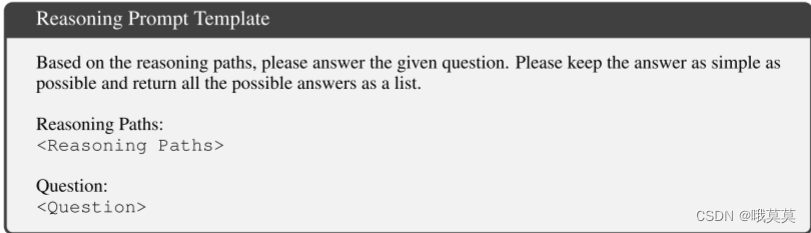 Reasoning Prompt Template

Based on the reasoning paths, please answer the given question. Please keep the answer as simple as possible and return all the possible answers as a list.

Reasoning Paths:
<Reasoning Paths>

Question:
<Question>

CSDN @哦莫莫